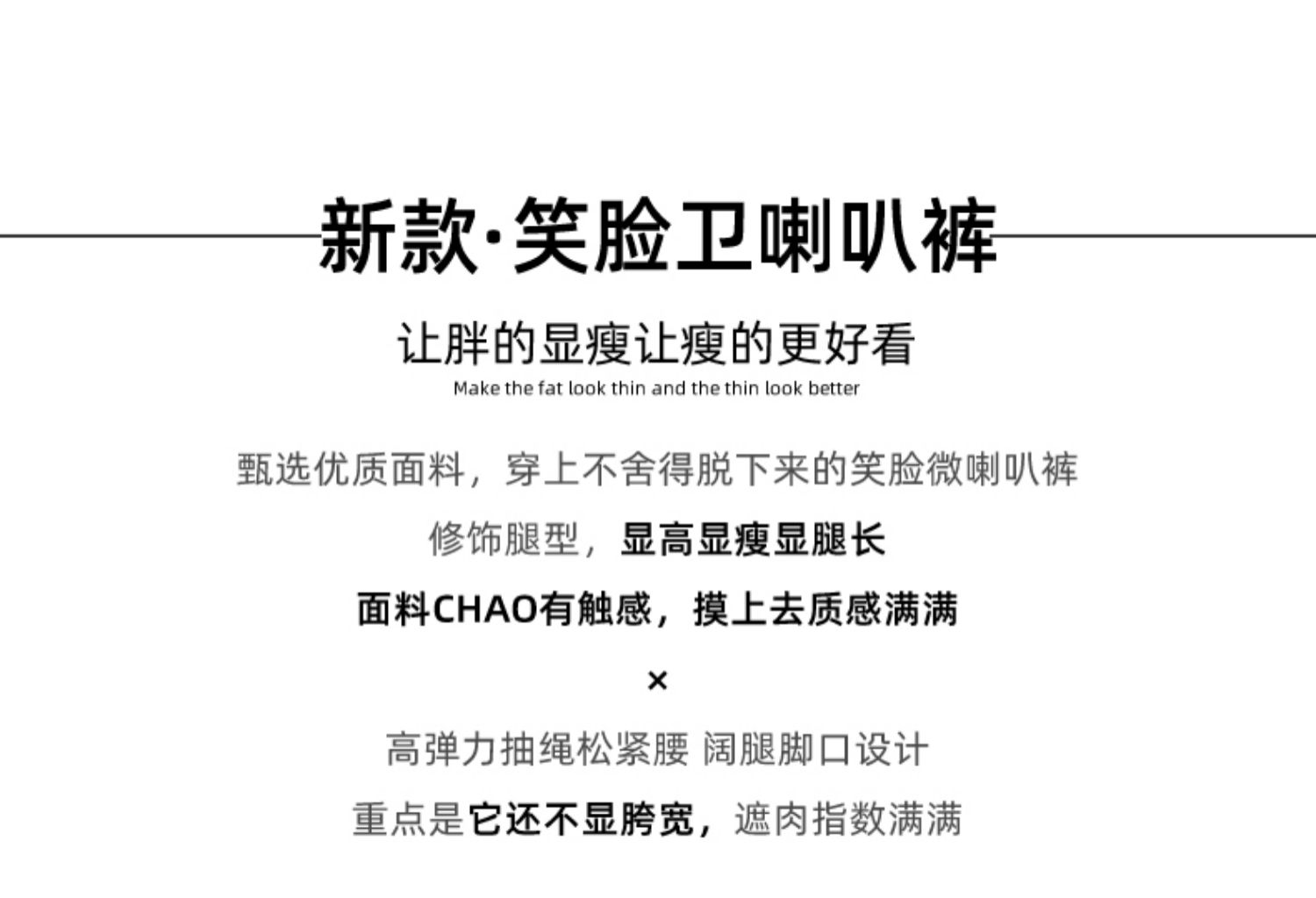 新款·笑脸卫喇叭裤

让胖的显瘦让瘦的更好看

Make the fat look thin and the thin look better

甄选优质面料，穿上不舍得脱下来的笑脸微喇叭裤

修饰腿型，显高显瘦显腿长

面料CHAO有触感，摸上去质感满满

×

高弹力抽绳松紧腰 阔腿脚口设计

重点是它还不显胯宽，遮肉指数满满